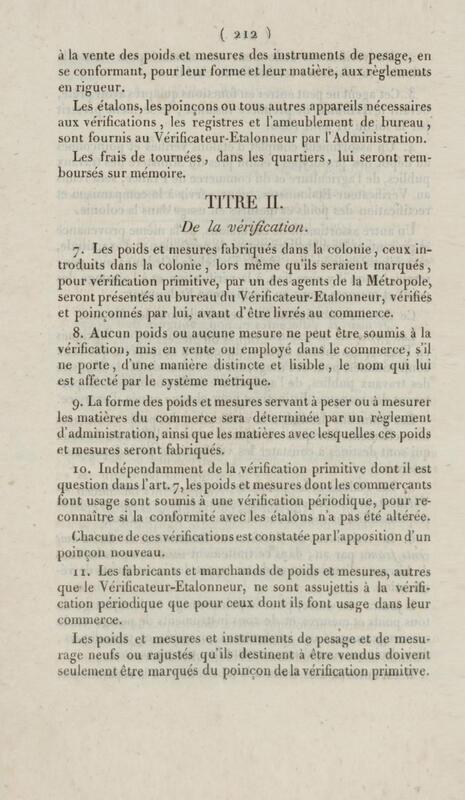 ( 212 )

à la vente des poids et mesures des instruments de pesage, en se conformant, pour leur forme et leur matière, aux règlements en rigueur.

Les étalons, les poinçons ou tous autres appareils nécessaires aux vérifications, les registres et l'ameublement de bureau, sont fournis au Vérificateur-Etalonneur par l'Administration.

Les frais de tournées, dans les quartiers, lui seront remboursés sur mémoire.

TITRE II.

De la vérification.

7. Les poids et mesures fabriqués dans la colonie, ceux introduits dans la colonie, lors même qu'ils seraient marqués, pour vérification primitive, par un des agents de la Métropole, seront présentés au bureau du Vérificateur-Etalonneur, vérifiés et poinçonnés par lui, avant d'être livrés au commerce.

8. Aucun poids ou aucune mesure ne peut être soumis à la vérification, mis en vente ou employé dans le commerce, s'il ne porte, d'une manière distincte et lisible, le nom qui lui est affecté par le système métrique.

9. La forme des poids et mesures servant à peser ou à mesurer les matières du commerce sera déterminée par un règlement d'administration, ainsi que les matières avec lesquelles ces poids et mesures seront fabriqués.

10. Indépendamment de la vérification primitive dont il est question dans l'art. 7, les poids et mesures dont les commerçants font usage sont soumis à une vérification périodique, pour reconnaître si la conformité avec les étalons n'a pas été altérée.

Chacune de ces vérifications est constatée par l'apposition d'un poinçon nouveau.

11. Les fabricants et marchands de poids et mesures, autres que le Vérificateur-Etalonneur, ne sont assujettis à la vérification périodique que pour ceux dont ils font usage dans leur commerce.

Les poids et mesures et instruments de pesage et de mesurage neufs ou rajustés qu'ils destinent à être vendus doivent seulement être marqués du poinçon de la vérification primitive.